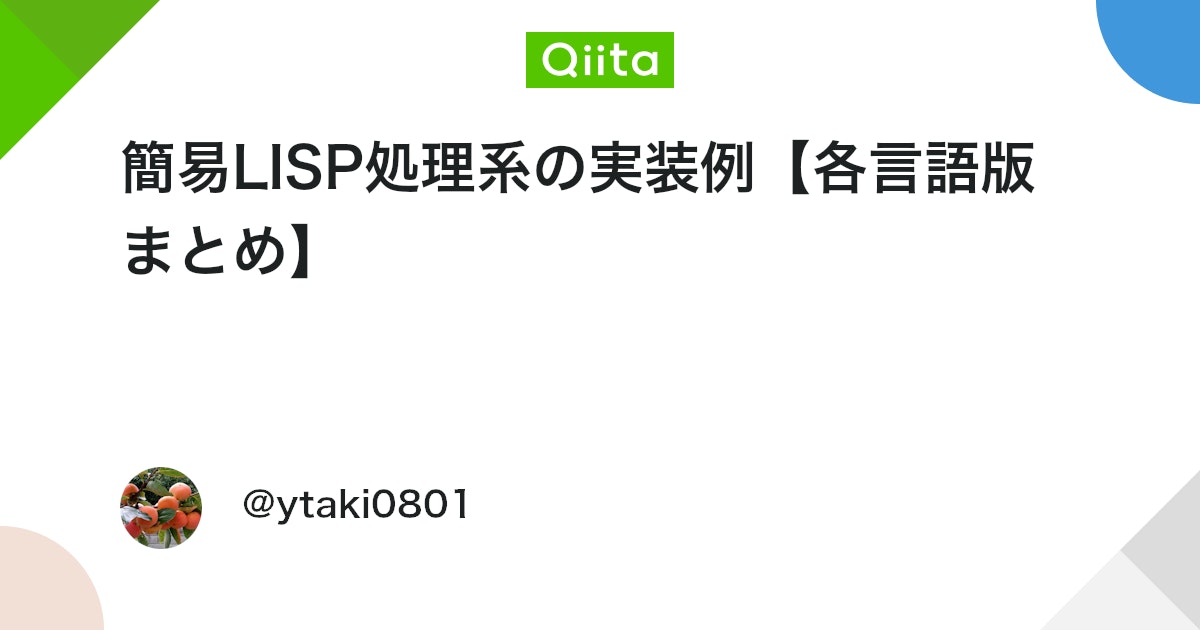 Qiita

簡易LISP処理系の実装例【各言語版まとめ】

@ytaki0801